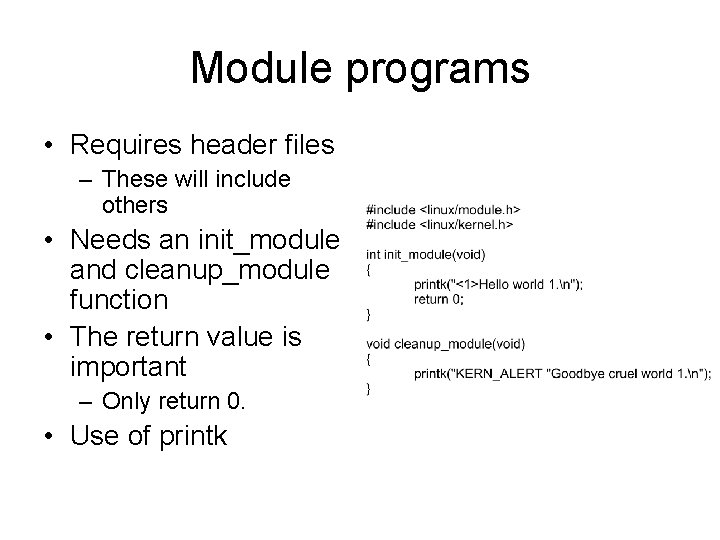 Module programs

• Requires header files
  – These will include others
• Needs an init_module and cleanup_module function
• The return value is important
  – Only return 0.
• Use of printk

#include <linux/module.h>
#include <linux/kernel.h>

int init_module(void)
{
        printk("<1>Hello world 1.\n");
        return 0;
}

void cleanup_module(void)
{
        printk("KERN_ALERT "Goodbye cruel world 1.\n");
}